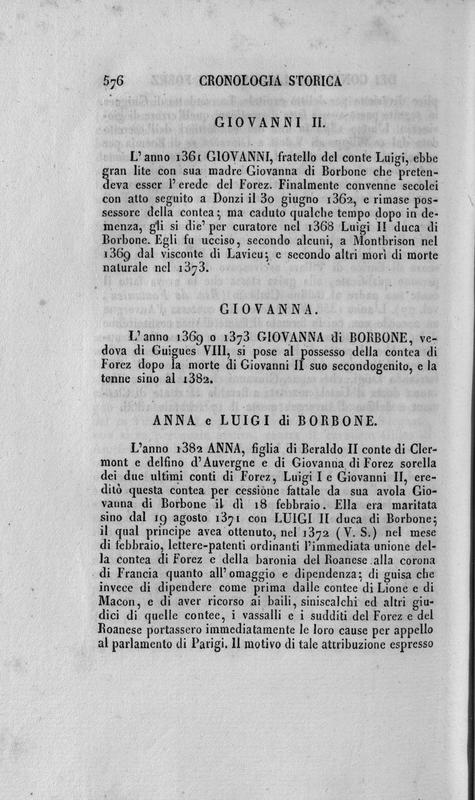 576 CRONOLOGIA STORICA

GIOVANNI II.

L'anno 1361 GIOVANNI, fratello del conte Luigi, ebbe gran lite con sua madre Giovanna di Borbone che pretendeva esser l'erede del Forez. Finalmente convenne secolei con atto seguito a Donzi il 30 giugno 1362, e rimase possessore della contea; ma caduto qualche tempo dopo in demenza, gli si die' per curatore nel 1368 Luigi II duca di Borbone. Egli fu ucciso, secondo alcuni, a Montbrison nel 1369 dal visconte di Lavieu; e secondo altri morì di morte naturale nel 1373.

GIOVANNA.

L'anno 1369 o 1373 GIOVANNA di BORBONE, vedova di Guigues VIII, si pose al possesso della contea di Forez dopo la morte di Giovanni II suo secondogenito, e la tenne sino al 1382.

ANNA e LUIGI di BORBONE.

L'anno 1382 ANNA, figlia di Beraldo II conte di Clermont e delfino d'Auvergne e di Giovanna di Forez sorella dei due ultimi conti di Forez, Luigi I e Giovanni II, ereditò questa contea per cessione fattale da sua avola Giovanna di Borbone il dì 18 febbraio. Ella era maritata sino dal 19 agosto 1371 con LUIGI II duca di Borbone; il qual principe avea ottenuto, nel 1372 (V. S.) nel mese di febbraio, lettere-patenti ordinanti l'immediata unione della contea di Forez e della baronia del Roanese alla corona di Francia quanto all'omaggio e dipendenza; di guisa che invece di dipendere come prima dalle contee di Lione e di Macon, e di aver ricorso ai baili, siniscalchi ed altri giudici di quelle contee, i vassalli e i sudditi del Forez e del Roanese portassero immediatamente le loro cause per appello al parlamento di Parigi. Il motivo di tale attribuzione espresso